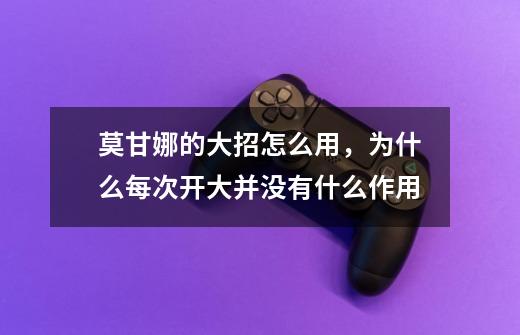 莫甘娜的大招怎么用，为什么每次开大并没有什么作用